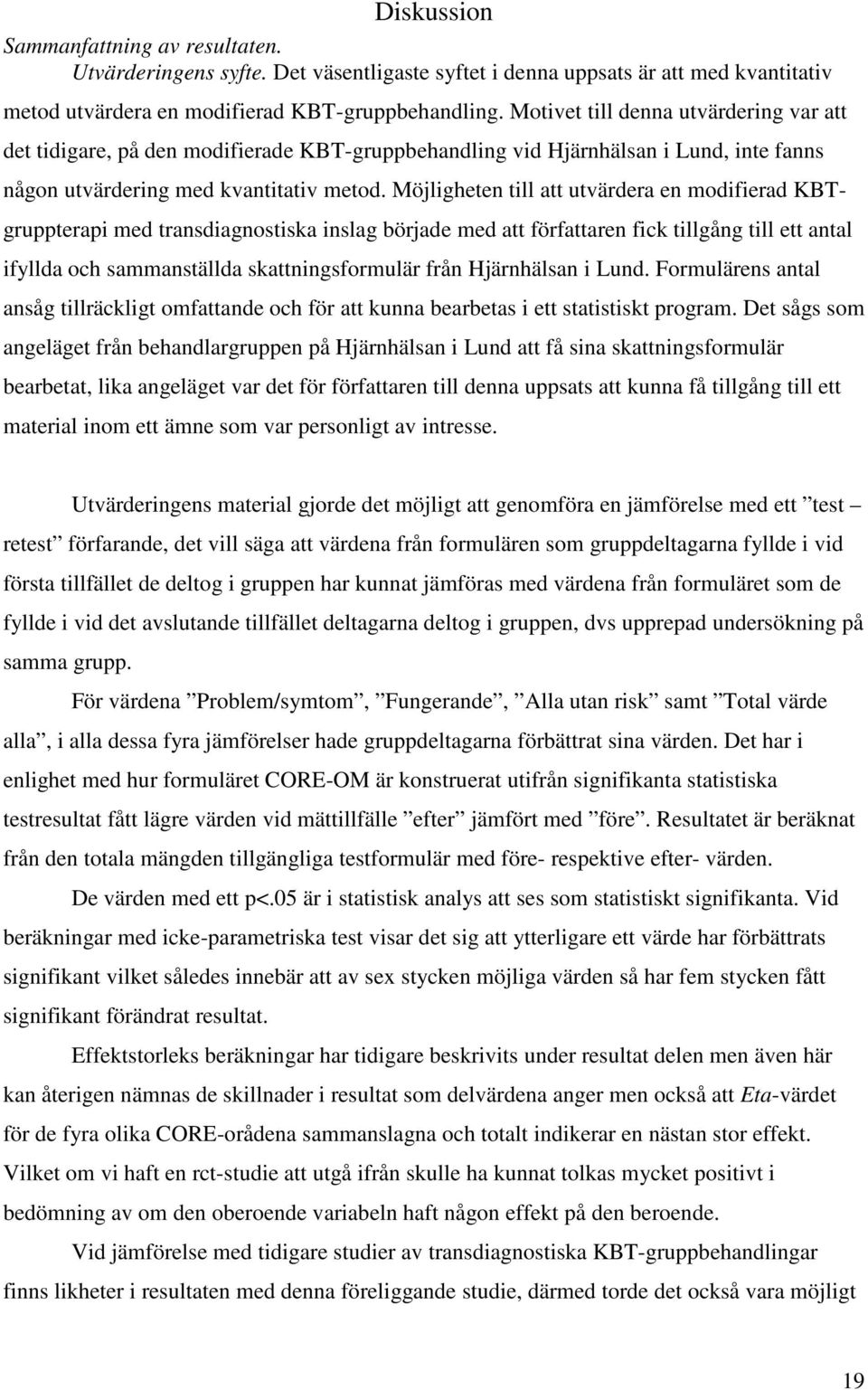 Diskussion

Sammanfattning av resultaten.

Utvärderingens syfte. Det väsentligaste syftet i denna uppsats är att med kvantitativ metod utvärdera en modifierad KBT-gruppbehandling. Motivet till denna utvärdering var att det tidigare, på den modifierade KBT-gruppbehandling vid Hjärnhälsan i Lund, inte fanns någon utvärdering med kvantitativ metod. Möjligheten till att utvärdera en modifierad KBT-gruppterapi med transdiagnostiska inslag började med att författaren fick tillgång till ett antal ifyllda och sammanställda skattningsformulär från Hjärnhälsan i Lund. Formulärens antal ansåg tillräckligt omfattande och för att kunna bearbetas i ett statistiskt program. Det sågs som angeläget från behandlargruppen på Hjärnhälsan i Lund att få sina skattningsformulär bearbetat, lika angeläget var det för författaren till denna uppsats att kunna få tillgång till ett material inom ett ämne som var personligt av intresse.

Utvärderingens material gjorde det möjligt att genomföra en jämförelse med ett ”test – retest” förfarande, det vill säga att värdena från formulären som gruppdeltagarna fyllde i vid första tillfället de deltog i gruppen har kunnat jämföras med värdena från formuläret som de fyllde i vid det avslutande tillfället deltagarna deltog i gruppen, dvs upprepad undersökning på samma grupp.

För värdena ”Problem/symtom”, ”Fungerande”, ”Alla utan risk” samt ”Total värde alla”, i alla dessa fyra jämförelser hade gruppdeltagarna förbättrat sina värden. Det har i enlighet med hur formuläret CORE-OM är konstruerat utifrån signifikanta statistiska testresultat fått lägre värden vid mättillfälle ”efter” jämfört med ”före”. Resultatet är beräknat från den totala mängden tillgängliga testformulär med före- respektive efter- värden.

De värden med ett p<.05 är i statistisk analys att ses som statistiskt signifikanta. Vid beräkningar med icke-parametriska test visar det sig att ytterligare ett värde har förbättrats signifikant vilket således innebär att av sex stycken möjliga värden så har fem stycken fått signifikant förändrat resultat.

Effektstorleks beräkningar har tidigare beskrivits under resultat delen men även här kan återigen nämnas de skillnader i resultat som delvärdena anger men också att Eta-värdet för de fyra olika CORE-orådena sammanslagna och totalt indikerar en nästan stor effekt. Vilket om vi haft en rct-studie att utgå ifrån skulle ha kunnat tolkas mycket positivt i bedömning av om den oberoende variabeln haft någon effekt på den beroende.

Vid jämförelse med tidigare studier av transdiagnostiska KBT-gruppbehandlingar finns likheter i resultaten med denna föreliggande studie, därmed torde det också vara möjligt

19